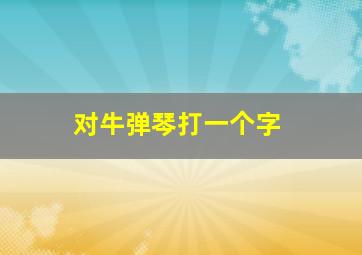 对牛弹琴打一个字